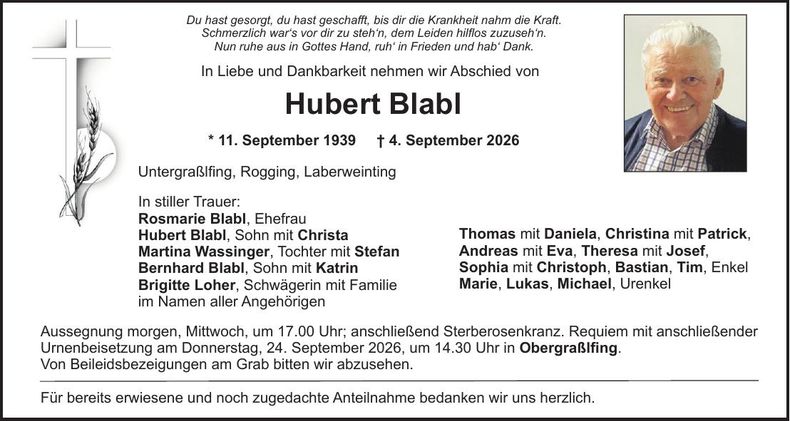 Du hast gesorgt, du hast geschafft, bis dir die Krankheit nahm die Kraft.
Schmerzlich war's vor dir zu steh'n, dem Leiden hilflos zuzuseh'n.
Nun ruhe aus in Gottes Hand, ruh' in Frieden und hab' Dank.

In Liebe und Dankbarkeit nehmen wir Abschied von

Hubert Blabl

* 11. September 1939 † 4. September 2026

Untergraßlfing, Rogging, Laberweinting

In stiller Trauer:
Rosmarie Blabl, Ehefrau
Hubert Blabl, Sohn mit Christa
Martina Wassinger, Tochter mit Stefan
Bernhard Blabl, Sohn mit Katrin
Brigitte Loher, Schwägerin mit Familie
im Namen aller Angehörigen

Thomas mit Daniela, Christina mit Patrick,
Andreas mit Eva, Theresa mit Josef,
Sophia mit Christoph, Bastian, Tim, Enkel
Marie, Lukas, Michael, Urenkel

Aussegnung morgen, Mittwoch, um 17.00 Uhr; anschließend Sterberosenkranz. Requiem mit anschließender Urnenbeisetzung am Donnerstag, 24. September 2026, um 14.30 Uhr in Obergraßlfing.
Von Beileidsbezeigungen am Grab bitten wir abzusehen.

Für bereits erwiesene und noch zugedachte Anteilnahme bedanken wir uns herzlich.